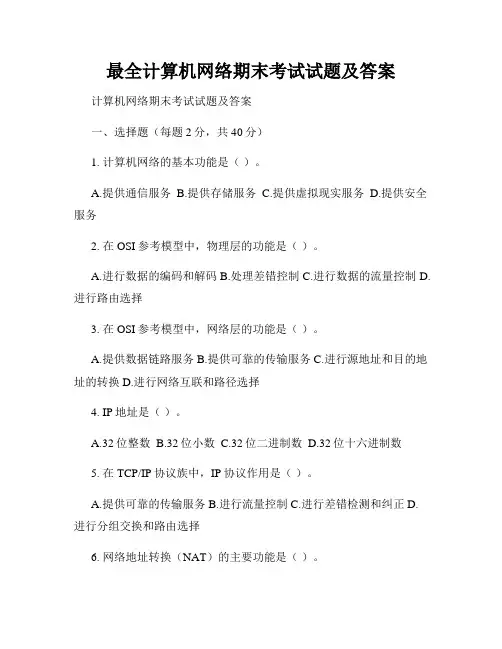 最全计算机网络期末考试试题及答案

计算机网络期末考试试题及答案

一、选择题（每题 2 分，共 40 分）

1. 计算机网络的基本功能是（ ）。

A.提供通信服务 B.提供存储服务 C.提供虚拟现实服务 D.提供安全服务

2. 在 OSI 参考模型中，物理层的功能是（ ）。

A.进行数据的编码和解码 B.处理差错控制 C.进行数据的流量控制 D.进行路由选择

3. 在 OSI 参考模型中，网络层的功能是（ ）。

A.提供数据链路服务 B.提供可靠的传输服务 C.进行源地址和目的地址的转换 D.进行网络互联和路径选择

4. IP 地址是（ ）。

A.32 位整数 B.32 位小数 C.32 位二进制数 D.32 位十六进制数

5. 在 TCP/IP 协议族中，IP 协议作用是（ ）。

A.提供可靠的传输服务 B.进行流量控制 C.进行差错检测和纠正 D.进行分组交换和路由选择

6. 网络地址转换（NAT）的主要功能是（ ）。